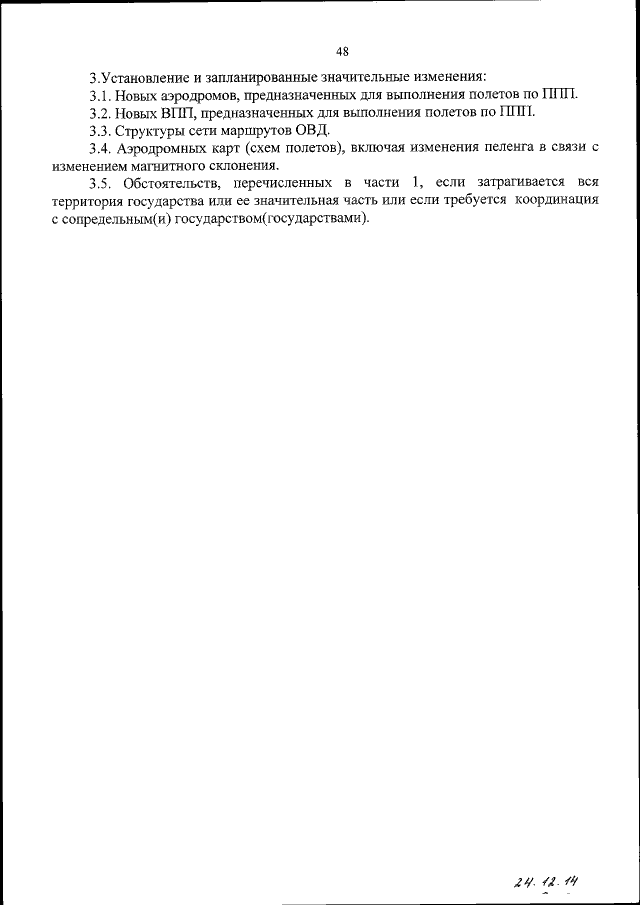 48

3.Установление и запланированные значительные изменения:

3.1. Новых аэродромов, предназначенных для выполнения полетов по ППП.

3.2. Новых ВПП, предназначенных для выполнения полетов по ППП.

3.3. Структуры сети маршрутов ОВД.

3.4. Аэродромных карт (схем полетов), включая изменения пеленга в связи с изменением магнитного склонения.

3.5. Обстоятельств, перечисленных в части 1, если затрагивается вся территория государства или ее значительная часть или если требуется координация с сопредельным(и) государством(государствами).

24.12.14